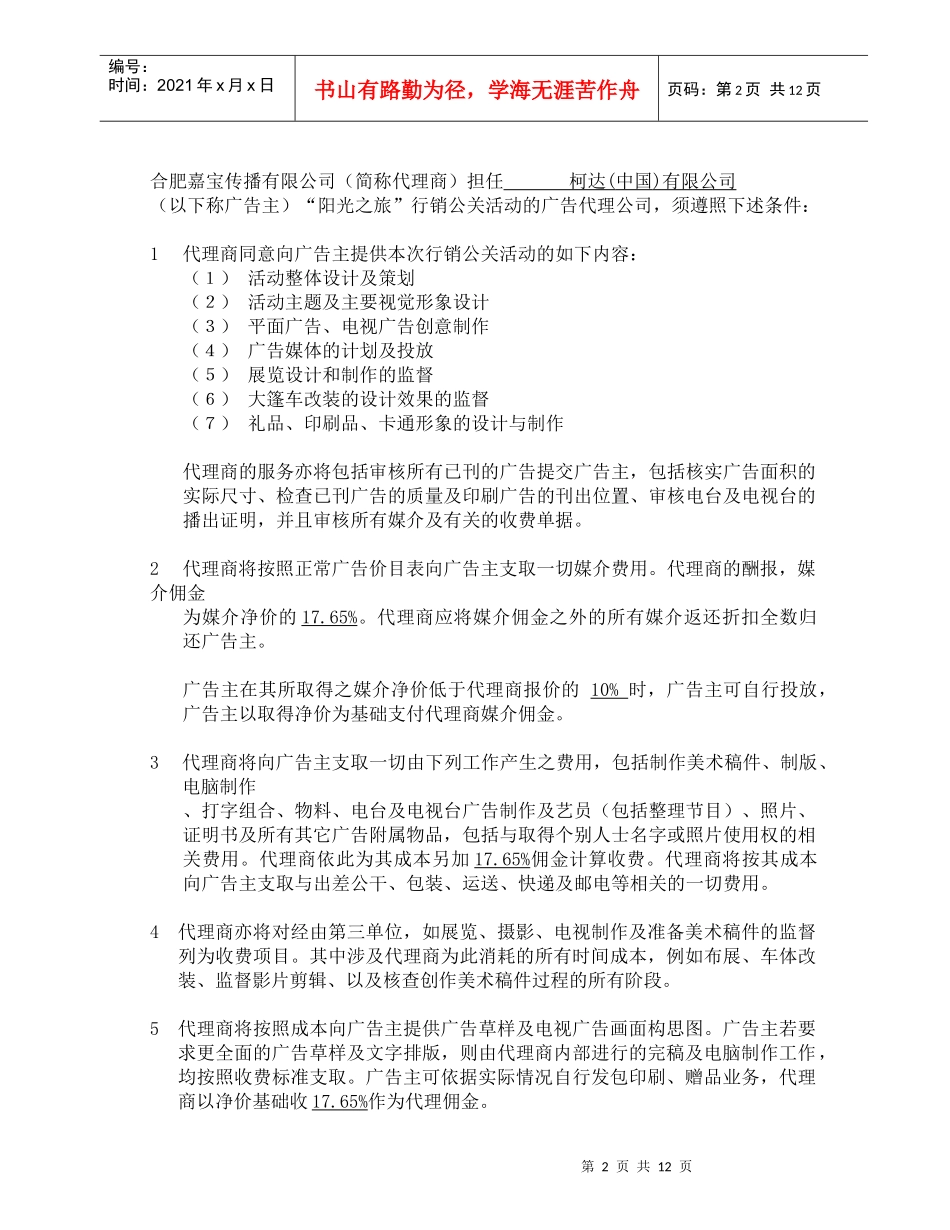 编号：
时间：2021 年 x 月 x 日

书山有路勤为径，学海无涯苦作舟

页码：第 2 页 共 12 页

合肥嘉宝传播有限公司（简称代理商）担任 柯达(中国)有限公司（以下称广告主）“阳光之旅”行销公关活动的广告代理公司，须遵照下述条件：

1 代理商同意向广告主提供本次行销公关活动的如下内容：
（1） 活动整体设计及策划
（2） 活动主题及主要视觉形象设计
（3） 平面广告、电视广告创意制作
（4） 广告媒体的计划及投放
（5） 展览设计和制作的监督
（6） 大篷车改装的设计效果的监督
（7） 礼品、印刷品、卡通形象的设计与制作

代理商的服务亦将包括审核所有已刊的广告提交广告主，包括核实广告面积的实际尺寸、检查已刊广告的质量及印刷广告的刊出位置、审核电台及电视台的播出证明，并且审核所有媒介及有关的收费单据。

2 代理商将按照正常广告价目表向广告主支取一切媒介费用。代理商的酬报，媒介佣金
为媒介净价的 17.65%。代理商应将媒介佣金之外的所有媒介返还折扣全数归还广告主。

广告主在其所取得之媒介净价低于代理商报价的 10% 时，广告主可自行投放，广告主以取得净价为基础支付代理商媒介佣金。

3 代理商将向广告主支取一切由下列工作产生之费用，包括制作美术稿件、制版、电脑制作
、打字组合、物料、电台及电视台广告制作及艺员（包括整理节目）、照片、证明书及所有其它广告附属物品，包括与取得个别人士名字或照片使用权的相关费用。代理商依此为其成本另加 17.65%佣金计算收费。代理商将按其成本向广告主支取与出差公干、包装、运送、快递及邮电等相关的一切费用。

4 代理商亦将对经由第三单位，如展览、摄影、电视制作及准备美术稿件的监督列为收费项目。其中涉及代理商为此消耗的所有时间成本，例如布展、车体改装、监督影片剪辑、以及核查创作美术稿件过程的所有阶段。

5 代理商将按照成本向广告主提供广告草样及电视广告画面构思图。广告主若要求更全面的广告草样及文字排版，则由代理商内部进行的完稿及电脑制作工作，均按照收费标准支取。广告主可依据实际情况自行发包印刷、赠品业务，代理商以净价基础收 17.65%作为代理佣金。

第 2 页 共 12 页